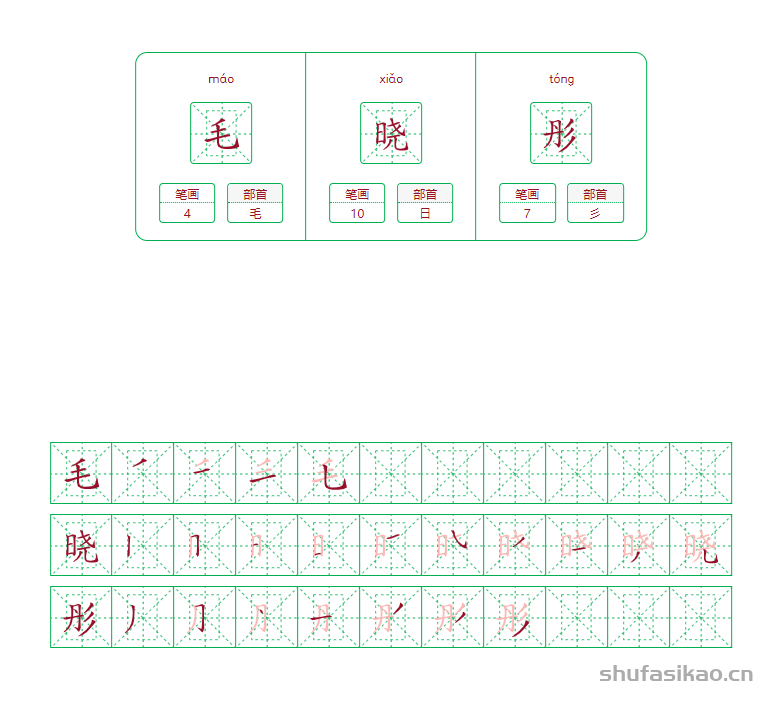 máo
毛
笔画
4
部首
毛

xiǎo
晓
笔画
10
部首
日

tóng
彤
笔画
7
部首
彡

毛

晓

彤

shufasikao.cn